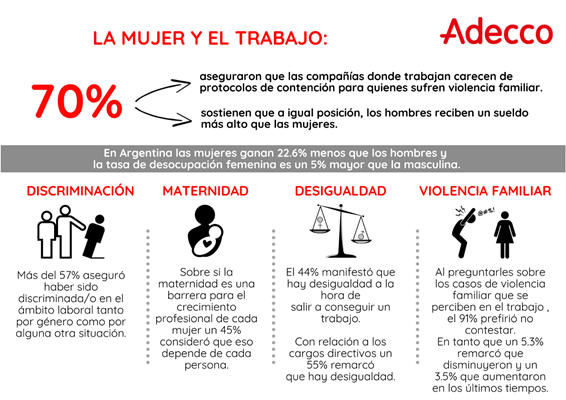 LA MUJER Y EL TRABAJO:

Adecco

70%

aseguraron que las compañías donde trabajan carecen de protocolos de contención para quienes sufren violencia familiar.

sostienen que a igual posición, los hombres reciben un sueldo más alto que las mujeres.

En Argentina las mujeres ganan 22.6% menos que los hombres y la tasa de desocupación femenina es un 5% mayor que la masculina.

DISCRIMINACIÓN

Más del 57% aseguró haber sido discriminada/o en el ámbito laboral tanto por género como por alguna otra situación.

MATERNIDAD

Sobre si la maternidad es una barrera para el crecimiento profesional de cada mujer un 45% consideró que eso depende de cada persona.

DESIGUALDAD

El 44% manifestó que hay desigualdad a la hora de salir a conseguir un trabajo.

Con relación a los cargos directivos un 55% remarcó que hay desigualdad.

VIOLENCIA FAMILIAR

@#$!

Al preguntarles sobre los casos de violencia familiar que se perciben en el trabajo , el 91% prefirió no contestar.
En tanto que un 5.3% remarcó que disminuyeron y un 3.5% que aumentaron en los últimos tiempos.